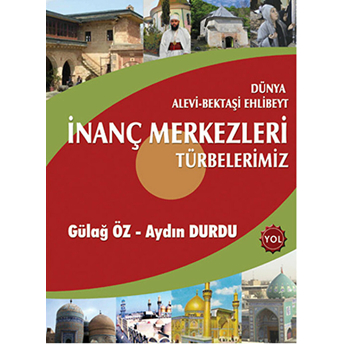 DÜNYA
ALEVİ-BEKTAŞİ EHLİBEYT
İNANÇ MERKEZLERİ
TÜRBELERİMİZ

Gülağ ÖZ - Aydın DURDU

YOL